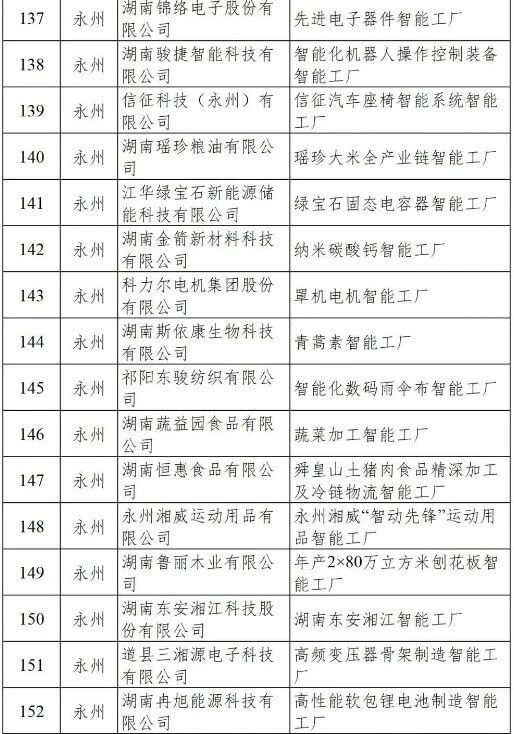 | 137 | 永州 | 湖南锦络电子股份有限公司 | 先进电子器件智能工厂 |
|---|---|---|---|
| 138 | 永州 | 湖南骏捷智能科技有限公司 | 智能化机器人操作控制装备智能工厂 |
| 139 | 永州 | 信征科技（永州）有限公司 | 信征汽车座椅智能系统智能工厂 |
| 140 | 永州 | 湖南瑶珍粮油有限公司 | 瑶珍大米全产业链智能工厂 |
| 141 | 永州 | 江华绿宝石新能源储能科技有限公司 | 绿宝石固态电容器智能工厂 |
| 142 | 永州 | 湖南金箭新材料科技有限公司 | 纳米碳酸钙智能工厂 |
| 143 | 永州 | 科力尔电机集团股份有限公司 | 罩机电机智能工厂 |
| 144 | 永州 | 湖南斯依康生物科技有限公司 | 青蒿素智能工厂 |
| 145 | 永州 | 祁阳东骏纺织有限公司 | 智能化数码雨伞布智能工厂 |
| 146 | 永州 | 湖南蔬益园食品有限公司 | 蔬菜加工智能工厂 |
| 147 | 永州 | 湖南恒惠食品有限公司 | 舜皇山土猪肉食品精深加工及冷链物流智能工厂 |
| 148 | 永州 | 永州湘威运动用品有限公司 | 永州湘威“智动先锋”运动用品智能工厂 |
| 149 | 永州 | 湖南鲁丽木业有限公司 | 年产2×80万立方米刨花板智能工厂 |
| 150 | 永州 | 湖南东安湘江科技股份有限公司 | 湖南东安湘江智能工厂 |
| 151 | 永州 | 道县三湘源电子科技有限公司 | 高频变压器骨架制造智能工厂 |
| 152 | 永州 | 湖南冉旭能源科技有限公司 | 高性能软包锂电池制造智能工厂 |